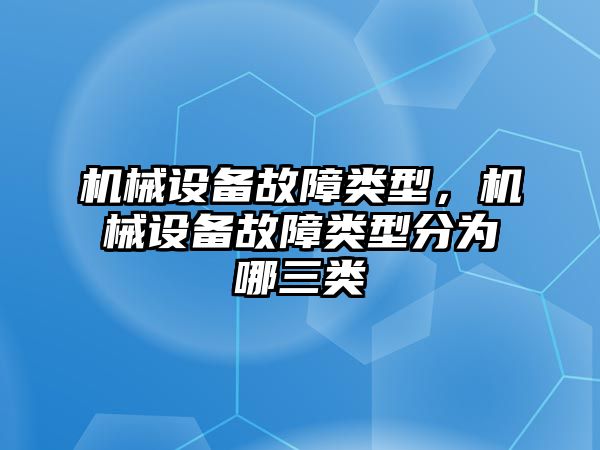 机械设备故障类型，机械设备故障类型分为哪三类